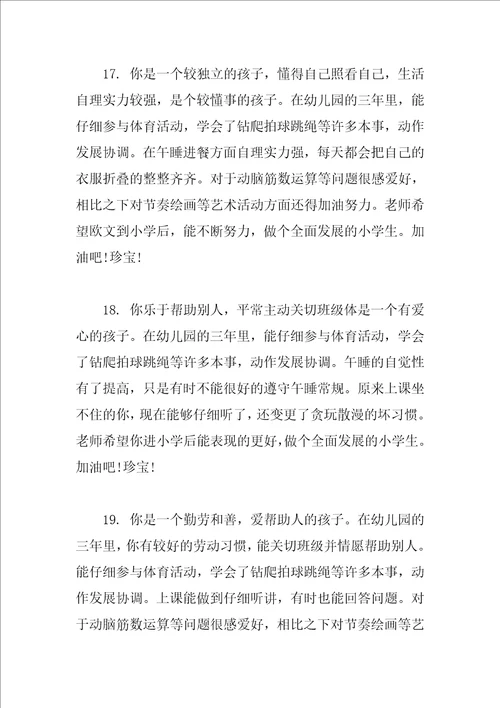 17. 你是一个较独立的孩子，懂得自己照看自己，生活自理实力较强，是个较懂事的孩子。在幼儿园的三年里，能仔细参与体育活动，学会了钻爬拍球跳绳等许多本事，动作发展协调。在午睡进餐方面自理实力强，每天都会把自己的衣服折叠的整整齐齐。对于动脑筋数运算等问题很感爱好，相比之下对节奏绘画等艺术活动方面还得加油努力。老师希望欧文到小学后，能不断努力，做个全面发展的小学生。加油吧!珍宝!

18. 你乐于帮助别人，平常主动关切班级体是一个有爱心的孩子。在幼儿园的三年里，能仔细参与体育活动，学会了钻爬拍球跳绳等许多本事，动作发展协调。午睡的自觉性有了提高，只是有时不能很好的遵守午睡常规。原来上课坐不住的你，现在能够仔细听了，还变更了贪玩散漫的坏习惯。老师希望你进小学后能表现的更好，做个全面发展的小学生。加油吧!珍宝!

19. 你是一个勤劳和善，爱帮助人的孩子。在幼儿园的三年里，你有较好的劳动习惯，能关切班级并情愿帮助别人。能仔细参与体育活动，学会了钻爬拍球跳绳等许多本事，动作发展协调。上课能做到仔细听讲，有时也能回答问题。对于动脑筋数运算等问题很感爱好，相比之下对节奏绘画等艺